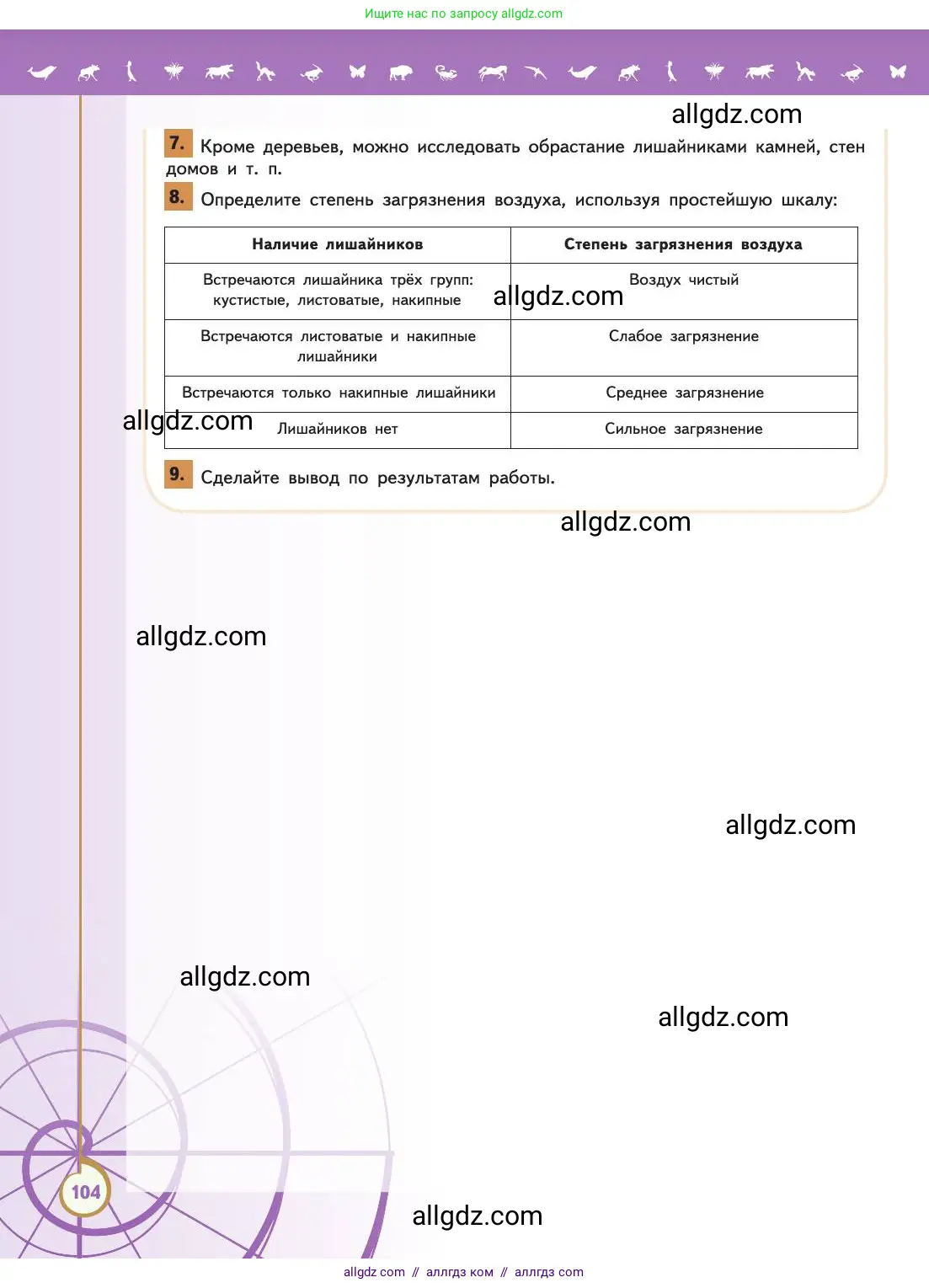 Ищите нас по запросу allgdz.com

allgdz.com

7. Кроме деревьев, можно исследовать обрастание лишайниками камней, стен домов и т. п.

8. Определите степень загрязнения воздуха, используя простейшую шкалу:

| Наличие лишайников | Степень загрязнения воздуха |
|---|---|
| Встречаются лишайника трёх групп: кустистые, листоватые, накипные | Воздух чистый |
| Встречаются листоватые и накипные лишайники | Слабое загрязнение |
| Встречаются только накипные лишайники | Среднее загрязнение |
| Лишайников нет | Сильное загрязнение |

allgdz.com

allgdz.com

9. Сделайте вывод по результатам работы.

allgdz.com

allgdz.com

allgdz.com

allgdz.com

allgdz.com

104

allgdz.com

allgdz com // аллгдз ком // аллгдз com